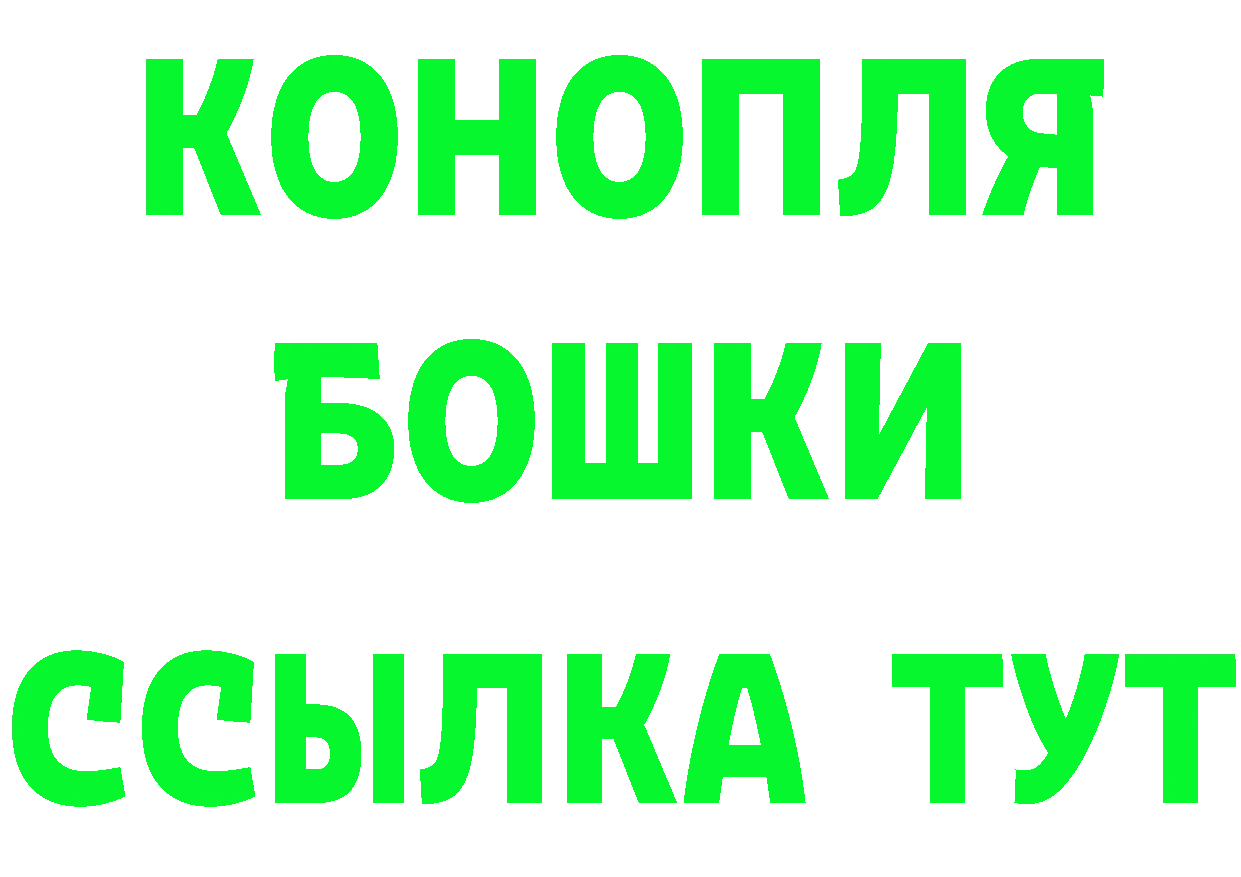 КОНОПЛЯ
БОШКИ
ССЫЛКА ТУТ